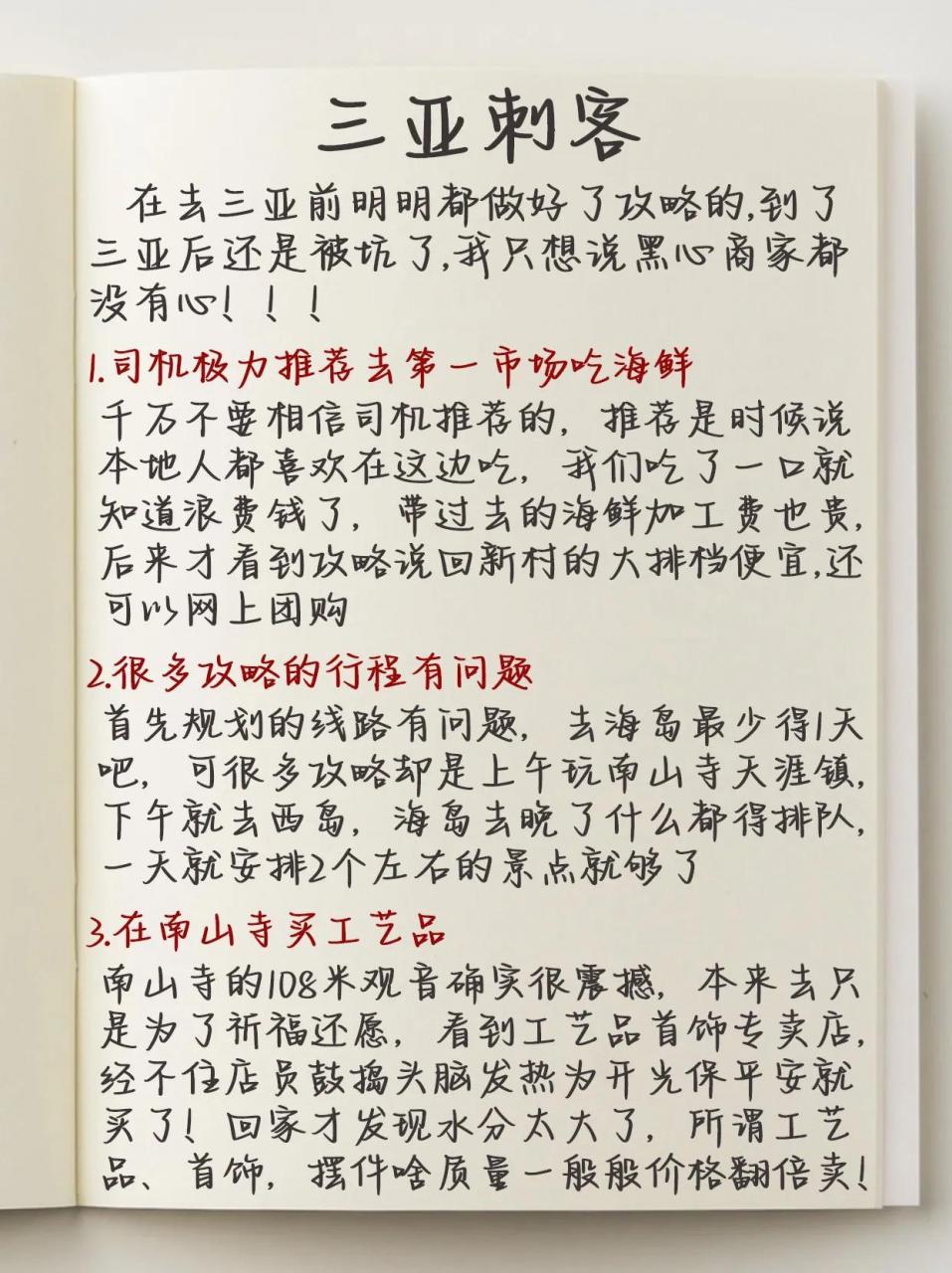 三亚刺客

在去三亚前明明都做好了攻略的,到了三亚后还是被坑了,我只想说黑心商家都没有心！！！

1.司机极力推荐去第一市场吃海鲜

千万不要相信司机推荐的，推荐是时候说本地人都喜欢在这边吃，我们吃了一口就知道浪费钱了，带过去的海鲜加工费也贵，后来才看到攻略说回新村的大排档便宜,还可以网上团购

2.很多攻略的行程有问题

首先规划的线路有问题，去海岛最少得1天吧，可很多攻略却是上午玩南山寺天涯镇，下午就去西岛，海岛去晚了什么都得排队，一天就安排2个左右的景点就够了

3.在南山寺买工艺品

南山寺的108米观音确实很震撼，本来去只是为了祈福还愿，看到工艺品首饰专卖店，经不住店员鼓捣头脑发热为开光保平安就买了！回家才发现水分太大了，所谓工艺品、首饰，摆件啥质量一般般价格翻倍卖！